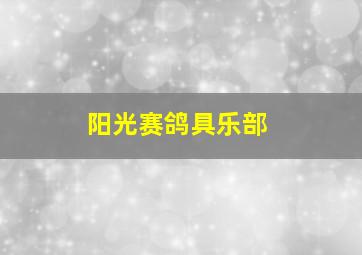 阳光赛鸽具乐部